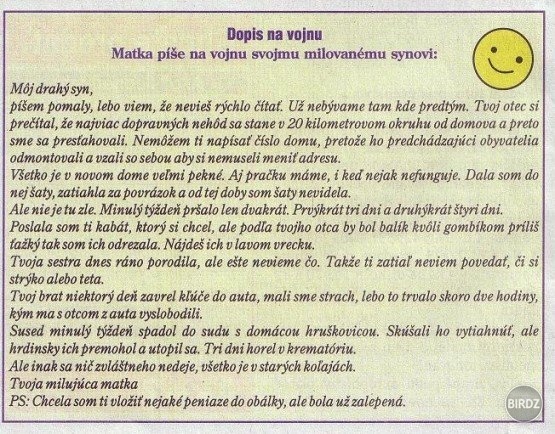 Dopis na vojnu
Matka píše na vojnu svojmu milovanému synovi:

Môj drahý syn,
píšem pomaly, lebo viem, že nevieš rýchlo čítať. Už nebývame tam kde predtým. Tvoj otec si prečítal, že najviac dopravných nehôd sa stane v 20 kilometrovom okruhu od domova a preto sme sa presťahovali. Nemôžem ti napísať číslo domu, pretože ho predchádzajúci obyvatelia odmontovali a vzali so sebou aby si nemuseli meniť adresu.
Všetko je v novom dome veľmi pekné. Aj pračku máme, i keď nejak nefunguje. Dala som do nej šaty, zatiahla za povrázok a od tej doby som šaty nevidela.
Ale nie je tu zle. Minulý týždeň pršalo len dvakrát. Prvýkrát tri dni a druhýkrát štyri dni.
Poslala som ti kabát, ktorý si chcel, ale podľa tvojho otca by bol balík kvôli gombíkom príliš ťažký tak som ich odrezala. Nájdeš ich v lavom vrecku.
Tvoja sestra dnes ráno porodila, ale ešte nevieme čo. Takže ti zatiaľ neviem povedať, či si strýko alebo teta.
Tvoj brat niektorý deň zavrel kľúče do auta, mali sme strach, lebo to trvalo skoro dve hodiny, kým ma s otcom z auta vyslobodili.
Sused minulý týždeň spadol do sudu s domácou hruškovicou. Skúšali ho vytiahnúť, ale hrdinsky ich premohol a utopil sa. Tri dni horel v krematóriu.
Ale inak sa nič zvláštneho nedeje, všetko je v starých koľajách.
Tvoja milujúca matka
PS: Chcela som ti vložiť nejaké peniaze do obálky, ale bola už zalepená.

BIRDZ